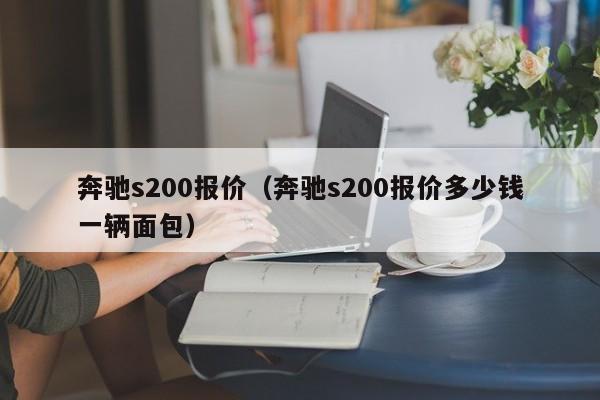 奔驰s200报价（奔驰s200报价多少钱一辆面包）